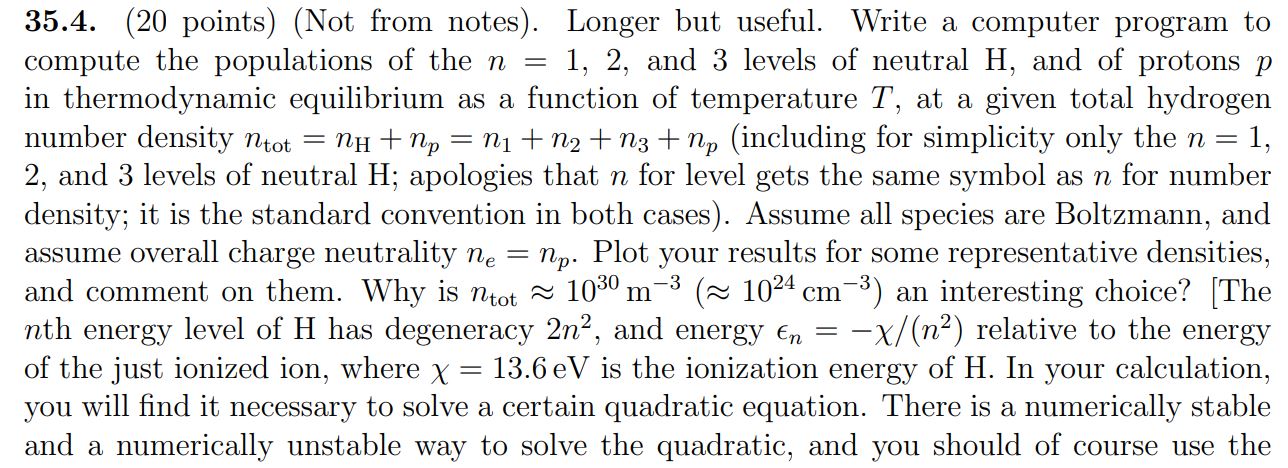 35.4. (20 points) (Not from notes). Longer but useful. Write a computer program to compute the populations of the $n = 1$, 2, and 3 levels of neutral H, and of protons $p$ in thermodynamic equilibrium as a function of temperature $T$, at a given total hydrogen number density $n_{\rm tot} = n_{\rm H} + n_p = n_1 + n_2 + n_3 + n_p$ (including for simplicity only the $n = 1$, 2, and 3 levels of neutral H; apologies that $n$ for level gets the same symbol as $n$ for number density; it is the standard convention in both cases). Assume all species are Boltzmann, and assume overall charge neutrality $n_e = n_p$. Plot your results for some representative densities, and comment on them. Why is $n_{\rm tot} \approx 10^{30}\,{\rm m}^{-3}$ ($\approx 10^{24}\,{\rm cm}^{-3}$) an interesting choice? [The $n$th energy level of H has degeneracy $2n^2$, and energy $\epsilon_n = -\chi/(n^2)$ relative to the energy of the just ionized ion, where $\chi = 13.6\,{\rm eV}$ is the ionization energy of H. In your calculation, you will find it necessary to solve a certain quadratic equation. There is a numerically stable and a numerically unstable way to solve the quadratic, and you should of course use the